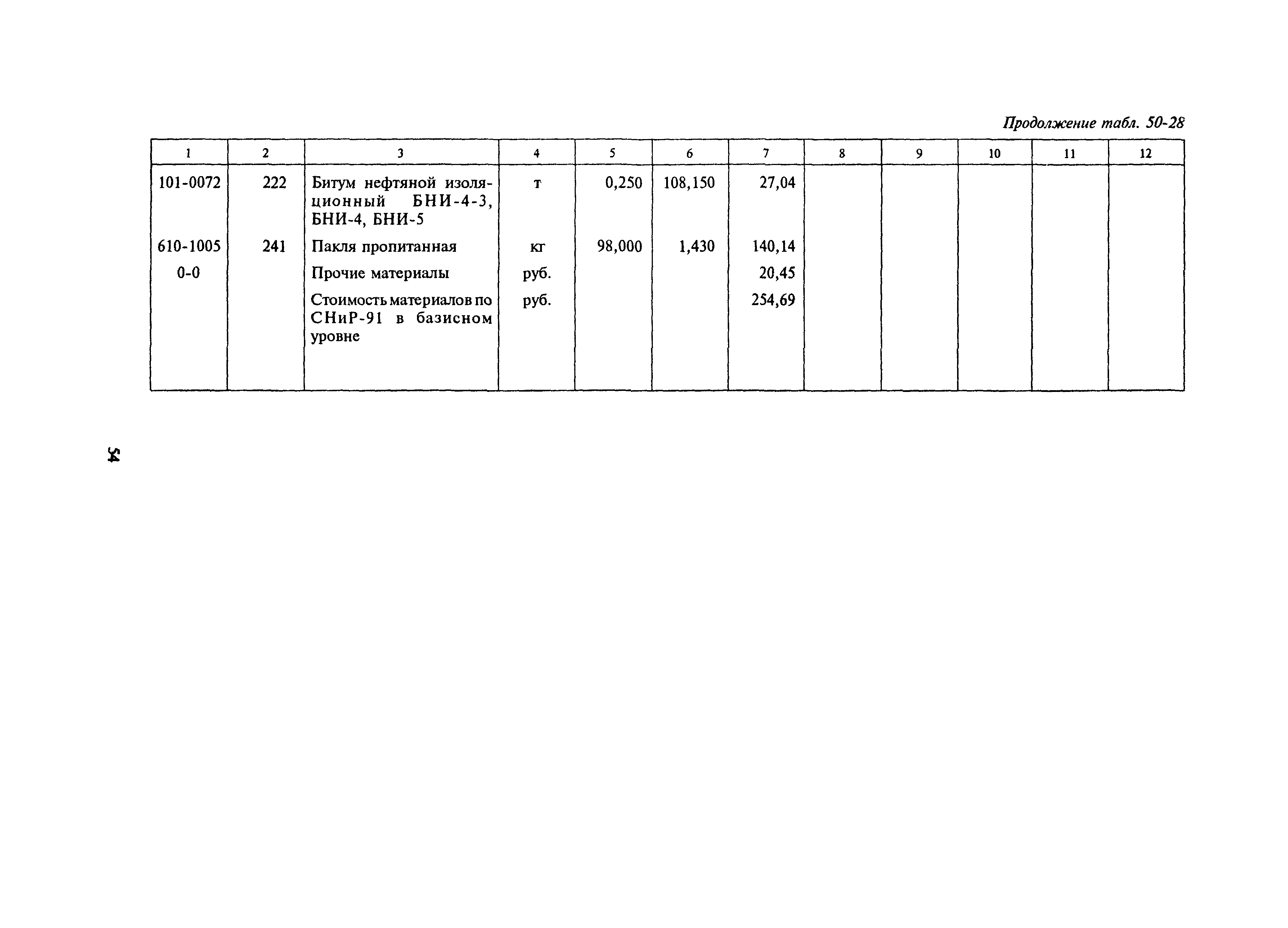 Продолжение табл. 50-28

| 1 | 2 | 3 | 4 | 5 | 6 | 7 | 8 | 9 | 10 | 11 | 12 |
|---|---|---|---|---|---|---|---|---|---|---|---|
| 101-0072 | 222 | Битум нефтяной изоляционный БНИ-4-3, БНИ-4, БНИ-5 | т | 0,250 | 108,150 | 27,04 | | | | | |
| 610-1005 | 241 | Пакля пропитанная | кг | 98,000 | 1,430 | 140,14 | | | | | |
| 0-0 | | Прочие материалы | руб. | | | 20,45 | | | | | |
| | | Стоимость материалов по СНиР-91 в базисном уровне | руб. | | | 254,69 | | | | | |

54